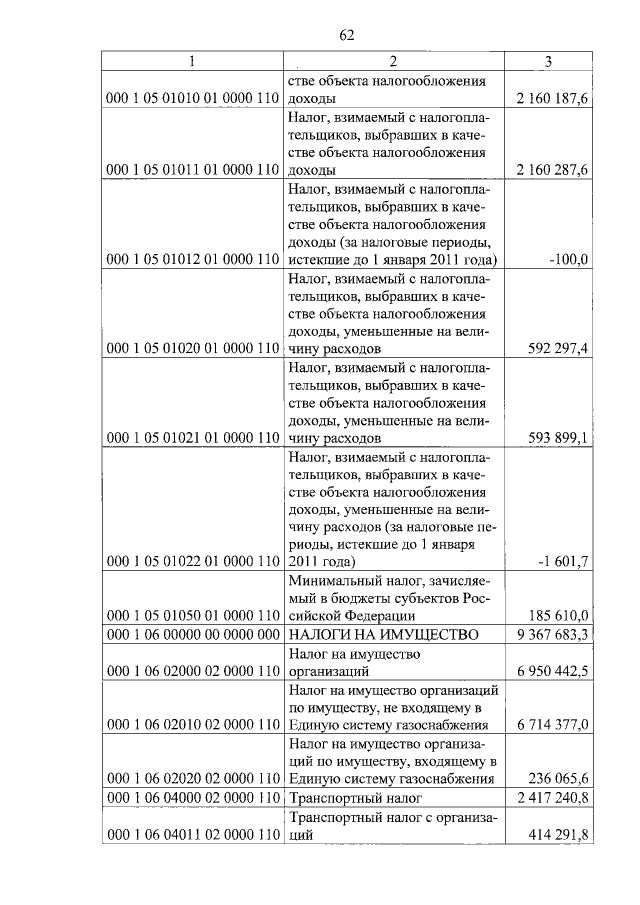 62

| 1 | 2 | 3 |
|---|---|---|
| 000 1 05 01010 01 0000 110 | стве объекта налогообложения доходы | 2 160 187,6 |
| 000 1 05 01011 01 0000 110 | Налог, взимаемый с налогоплательщиков, выбравших в качестве объекта налогообложения доходы | 2 160 287,6 |
| 000 1 05 01012 01 0000 110 | Налог, взимаемый с налогоплательщиков, выбравших в качестве объекта налогообложения доходы (за налоговые периоды, истекшие до 1 января 2011 года) | -100,0 |
| 000 1 05 01020 01 0000 110 | Налог, взимаемый с налогоплательщиков, выбравших в качестве объекта налогообложения доходы, уменьшенные на величину расходов | 592 297,4 |
| 000 1 05 01021 01 0000 110 | Налог, взимаемый с налогоплательщиков, выбравших в качестве объекта налогообложения доходы, уменьшенные на величину расходов | 593 899,1 |
| 000 1 05 01022 01 0000 110 | Налог, взимаемый с налогоплательщиков, выбравших в качестве объекта налогообложения доходы, уменьшенные на величину расходов (за налоговые периоды, истекшие до 1 января 2011 года) | -1 601,7 |
| 000 1 05 01050 01 0000 110 | Минимальный налог, зачисляемый в бюджеты субъектов Российской Федерации | 185 610,0 |
| 000 1 06 00000 00 0000 000 | НАЛОГИ НА ИМУЩЕСТВО | 9 367 683,3 |
| 000 1 06 02000 02 0000 110 | Налог на имущество организаций | 6 950 442,5 |
| 000 1 06 02010 02 0000 110 | Налог на имущество организаций по имуществу, не входящему в Единую систему газоснабжения | 6 714 377,0 |
| 000 1 06 02020 02 0000 110 | Налог на имущество организаций по имуществу, входящему в Единую систему газоснабжения | 236 065,6 |
| 000 1 06 04000 02 0000 110 | Транспортный налог | 2 417 240,8 |
| 000 1 06 04011 02 0000 110 | Транспортный налог с организаций | 414 291,8 |